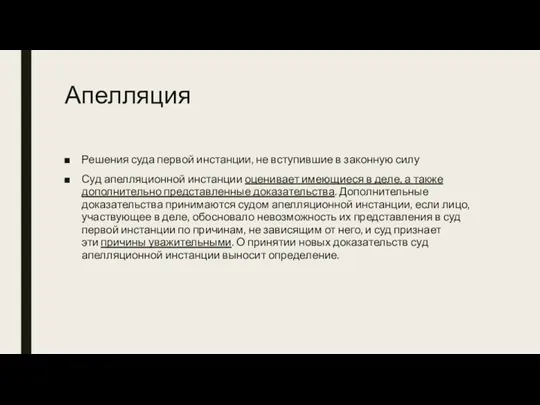 Апелляция

■ Решения суда первой инстанции, не вступившие в законную силу

■ Суд апелляционной инстанции оценивает имеющиеся в деле, а также дополнительно представленные доказательства. Дополнительные доказательства принимаются судом апелляционной инстанции, если лицо, участвующее в деле, обосновало невозможность их представления в суд первой инстанции по причинам, не зависящим от него, и суд признает эти причины уважительными. О принятии новых доказательств суд апелляционной инстанции выносит определение.